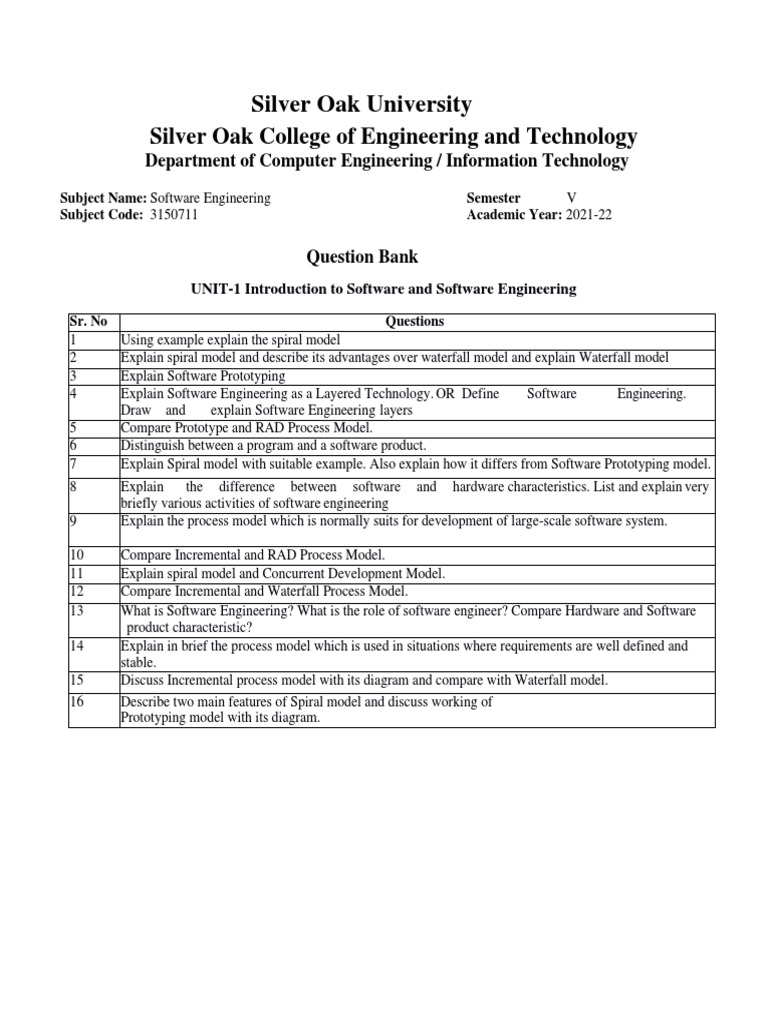 Silver Oak University

Silver Oak College of Engineering and Technology

Department of Computer Engineering / Information Technology

Subject Name: Software Engineering
Subject Code: 3150711

Semester V
Academic Year: 2021-22

Question Bank

UNIT-1 Introduction to Software and Software Engineering

| Sr. No | Questions |
|---|---|
| 1 | Using example explain the spiral model |
| 2 | Explain spiral model and describe its advantages over waterfall model and explain Waterfall model |
| 3 | Explain Software Prototyping |
| 4 | Explain Software Engineering as a Layered Technology. OR Define Software Engineering. Draw and explain Software Engineering layers |
| 5 | Compare Prototype and RAD Process Model. |
| 6 | Distinguish between a program and a software product. |
| 7 | Explain Spiral model with suitable example. Also explain how it differs from Software Prototyping model. |
| 8 | Explain the difference between software and hardware characteristics. List and explain very briefly various activities of software engineering |
| 9 | Explain the process model which is normally suits for development of large-scale software system. |
| 10 | Compare Incremental and RAD Process Model. |
| 11 | Explain spiral model and Concurrent Development Model. |
| 12 | Compare Incremental and Waterfall Process Model. |
| 13 | What is Software Engineering? What is the role of software engineer? Compare Hardware and Software product characteristic? |
| 14 | Explain in brief the process model which is used in situations where requirements are well defined and stable. |
| 15 | Discuss Incremental process model with its diagram and compare with Waterfall model. |
| 16 | Describe two main features of Spiral model and discuss working of Prototyping model with its diagram. |